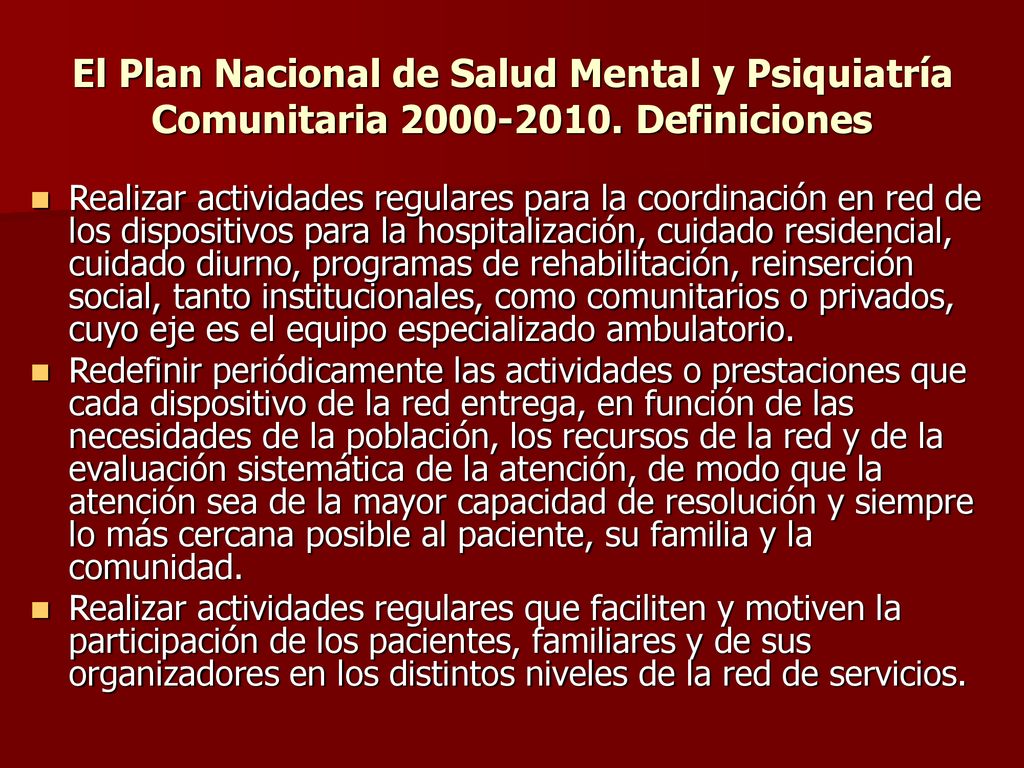 El Plan Nacional de Salud Mental y Psiquiatría Comunitaria 2000-2010. Definiciones

Realizar actividades regulares para la coordinación en red de los dispositivos para la hospitalización, cuidado residencial, cuidado diurno, programas de rehabilitación, reinserción social, tanto institucionales, como comunitarios o privados, cuyo eje es el equipo especializado ambulatorio.

Redefinir periódicamente las actividades o prestaciones que cada dispositivo de la red entrega, en función de las necesidades de la población, los recursos de la red y de la evaluación sistemática de la atención, de modo que la atención sea de la mayor capacidad de resolución y siempre lo más cercana posible al paciente, su familia y la comunidad.

Realizar actividades regulares que faciliten y motiven la participación de los pacientes, familiares y de sus organizadores en los distintos niveles de la red de servicios.